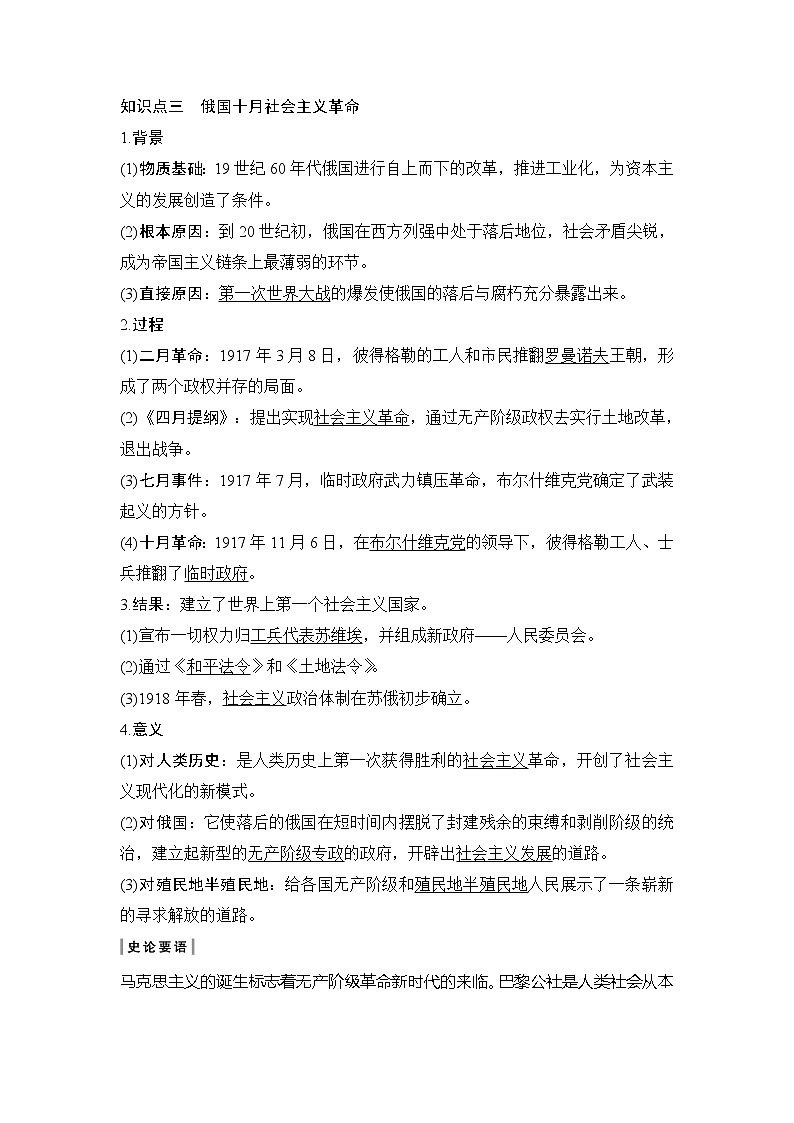 知识点三　俄国十月社会主义革命

1.背景

(1)物质基础：19世纪60年代俄国进行自上而下的改革，推进工业化，为资本主义的发展创造了条件。

(2)根本原因：到20世纪初，俄国在西方列强中处于落后地位，社会矛盾尖锐，成为帝国主义链条上最薄弱的环节。

(3)直接原因：第一次世界大战的爆发使俄国的落后与腐朽充分暴露出来。

2.过程

(1)二月革命：1917年3月8日，彼得格勒的工人和市民推翻罗曼诺夫王朝，形成了两个政权并存的局面。

(2)《四月提纲》：提出实现社会主义革命，通过无产阶级政权去实行土地改革，退出战争。

(3)七月事件：1917年7月，临时政府武力镇压革命，布尔什维克党确定了武装起义的方针。

(4)十月革命：1917年11月6日，在布尔什维克党的领导下，彼得格勒工人、士兵推翻了临时政府。

3.结果：建立了世界上第一个社会主义国家。

(1)宣布一切权力归工兵代表苏维埃，并组成新政府——人民委员会。

(2)通过《和平法令》和《土地法令》。

(3)1918年春，社会主义政治体制在苏俄初步确立。

4.意义

(1)对人类历史：是人类历史上第一次获得胜利的社会主义革命，开创了社会主义现代化的新模式。

(2)对俄国：它使落后的俄国在短时间内摆脱了封建残余的束缚和剥削阶级的统治，建立起新型的无产阶级专政的政府，开辟出社会主义发展的道路。

(3)对殖民地半殖民地：给各国无产阶级和殖民地半殖民地人民展示了一条崭新的寻求解放的道路。

史论要语

马克思主义的诞生标志着无产阶级革命新时代的来临。巴黎公社是人类社会从本